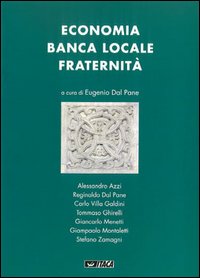 ECONOMIA
BANCA LOCALE
FRATERNITÀ

a cura di Eugenio Dal Pane

Alessandro Azzi
Reginaldo Dal Pane
Carlo Villa Galdini
Tommaso Ghirelli
Giancarlo Menetti
Giampaolo Montaletti
Stefano Zamagni

ITACA